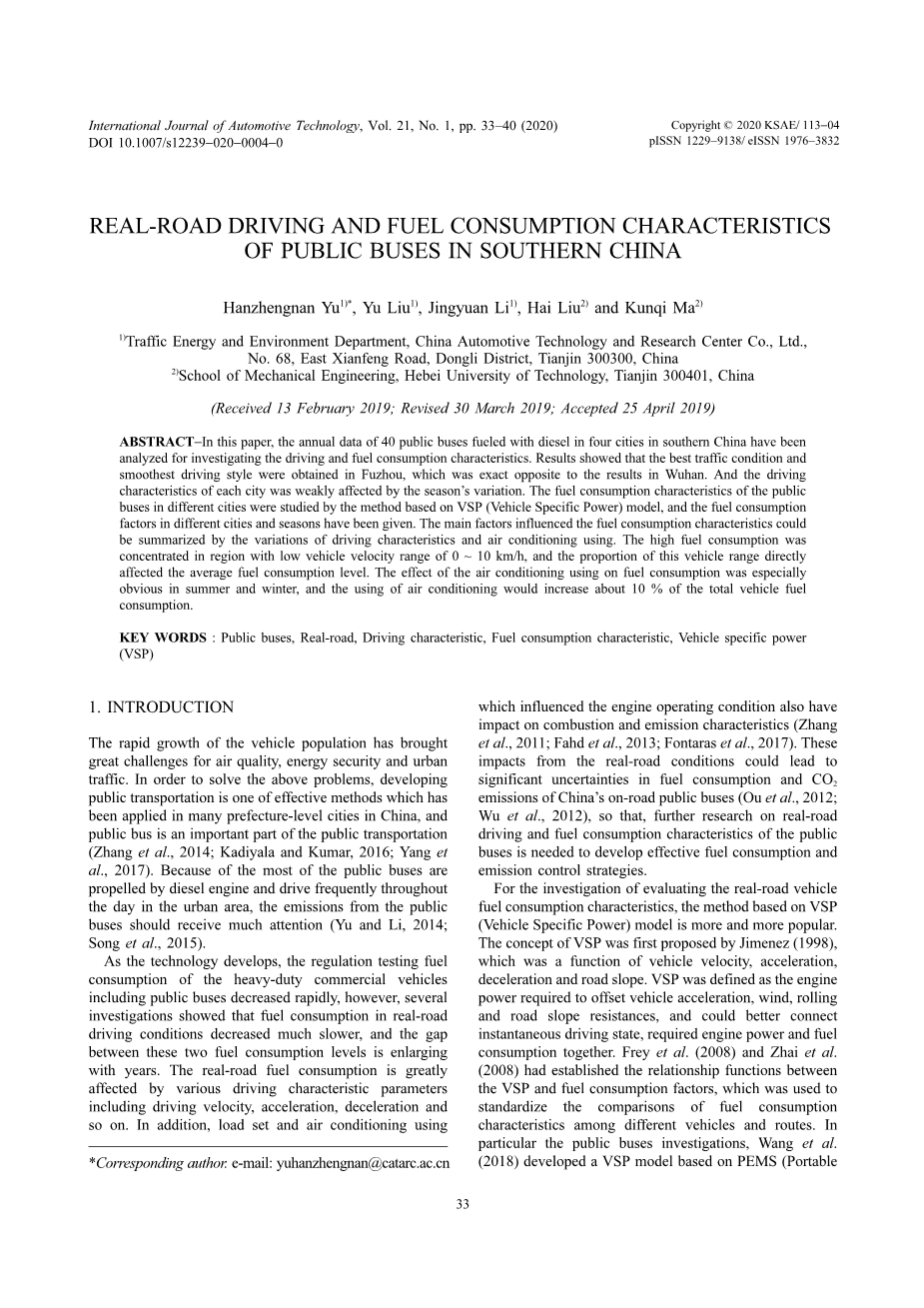 International Journal of Automotive Technology, Vol. 21, No. 1, pp. 33−40 (2020)
DOI 10.1007/s12239−020−0004−0

Copyright © 2020 KSAE/ 113−04
pISSN 1229−9138/ eISSN 1976−3832

REAL-ROAD DRIVING AND FUEL CONSUMPTION CHARACTERISTICS OF PUBLIC BUSES IN SOUTHERN CHINA

Hanzhengnan Yu$^{1)*}$, Yu Liu$^{1)}$, Jingyuan Li$^{1)}$, Hai Liu$^{2)}$ and Kunqi Ma$^{2)}$

$^{1)}$Traffic Energy and Environment Department, China Automotive Technology and Research Center Co., Ltd., No. 68, East Xianfeng Road, Dongli District, Tianjin 300300, China
$^{2)}$School of Mechanical Engineering, Hebei University of Technology, Tianjin 300401, China

(Received 13 February 2019; Revised 30 March 2019; Accepted 25 April 2019)

ABSTRACT−In this paper, the annual data of 40 public buses fueled with diesel in four cities in southern China have been analyzed for investigating the driving and fuel consumption characteristics. Results showed that the best traffic condition and smoothest driving style were obtained in Fuzhou, which was exact opposite to the results in Wuhan. And the driving characteristics of each city was weakly affected by the season's variation. The fuel consumption characteristics of the public buses in different cities were studied by the method based on VSP (Vehicle Specific Power) model, and the fuel consumption factors in different cities and seasons have been given. The main factors influenced the fuel consumption characteristics could be summarized by the variations of driving characteristics and air conditioning using. The high fuel consumption was concentrated in region with low vehicle velocity range of 0 ~ 10 km/h, and the proportion of this vehicle range directly affected the average fuel consumption level. The effect of the air conditioning using on fuel consumption was especially obvious in summer and winter, and the using of air conditioning would increase about 10 % of the total vehicle fuel consumption.

KEY WORDS : Public buses, Real-road, Driving characteristic, Fuel consumption characteristic, Vehicle specific power (VSP)

1. INTRODUCTION

The rapid growth of the vehicle population has brought great challenges for air quality, energy security and urban traffic. In order to solve the above problems, developing public transportation is one of effective methods which has been applied in many prefecture-level cities in China, and public bus is an important part of the public transportation (Zhang et al., 2014; Kadiyala and Kumar, 2016; Yang et al., 2017). Because of the most of the public buses are propelled by diesel engine and drive frequently throughout the day in the urban area, the emissions from the public buses should receive much attention (Yu and Li, 2014; Song et al., 2015).

As the technology develops, the regulation testing fuel consumption of the heavy-duty commercial vehicles including public buses decreased rapidly, however, several investigations showed that fuel consumption in real-road driving conditions decreased much slower, and the gap between these two fuel consumption levels is enlarging with years. The real-road fuel consumption is greatly affected by various driving characteristic parameters including driving velocity, acceleration, deceleration and so on. In addition, load set and air conditioning using

*Corresponding author. e-mail: yuhanzhengnan@catarc.ac.cn

which influenced the engine operating condition also have impact on combustion and emission characteristics (Zhang et al., 2011; Fahd et al., 2013; Fontaras et al., 2017). These impacts from the real-road conditions could lead to significant uncertainties in fuel consumption and $CO_2$ emissions of China's on-road public buses (Ou et al., 2012; Wu et al., 2012), so that, further research on real-road driving and fuel consumption characteristics of the public buses is needed to develop effective fuel consumption and emission control strategies.

For the investigation of evaluating the real-road vehicle fuel consumption characteristics, the method based on VSP (Vehicle Specific Power) model is more and more popular. The concept of VSP was first proposed by Jimenez (1998), which was a function of vehicle velocity, acceleration, deceleration and road slope. VSP was defined as the engine power required to offset vehicle acceleration, wind, rolling and road slope resistances, and could better connect instantaneous driving state, required engine power and fuel consumption together. Frey et al. (2008) and Zhai et al. (2008) had established the relationship functions between the VSP and fuel consumption factors, which was used to standardize the comparisons of fuel consumption characteristics among different vehicles and routes. In particular the public buses investigations, Wang et al. (2018) developed a VSP model based on PEMS (Portable

33